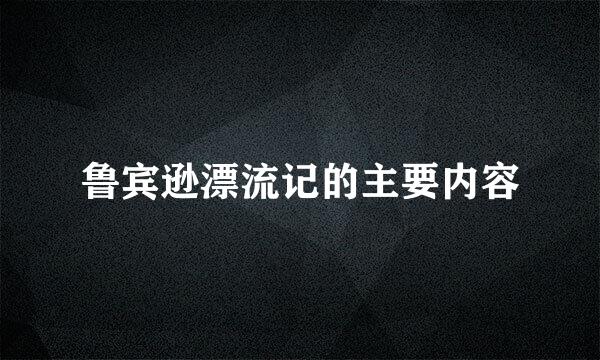 鲁宾逊漂流记的主要内容